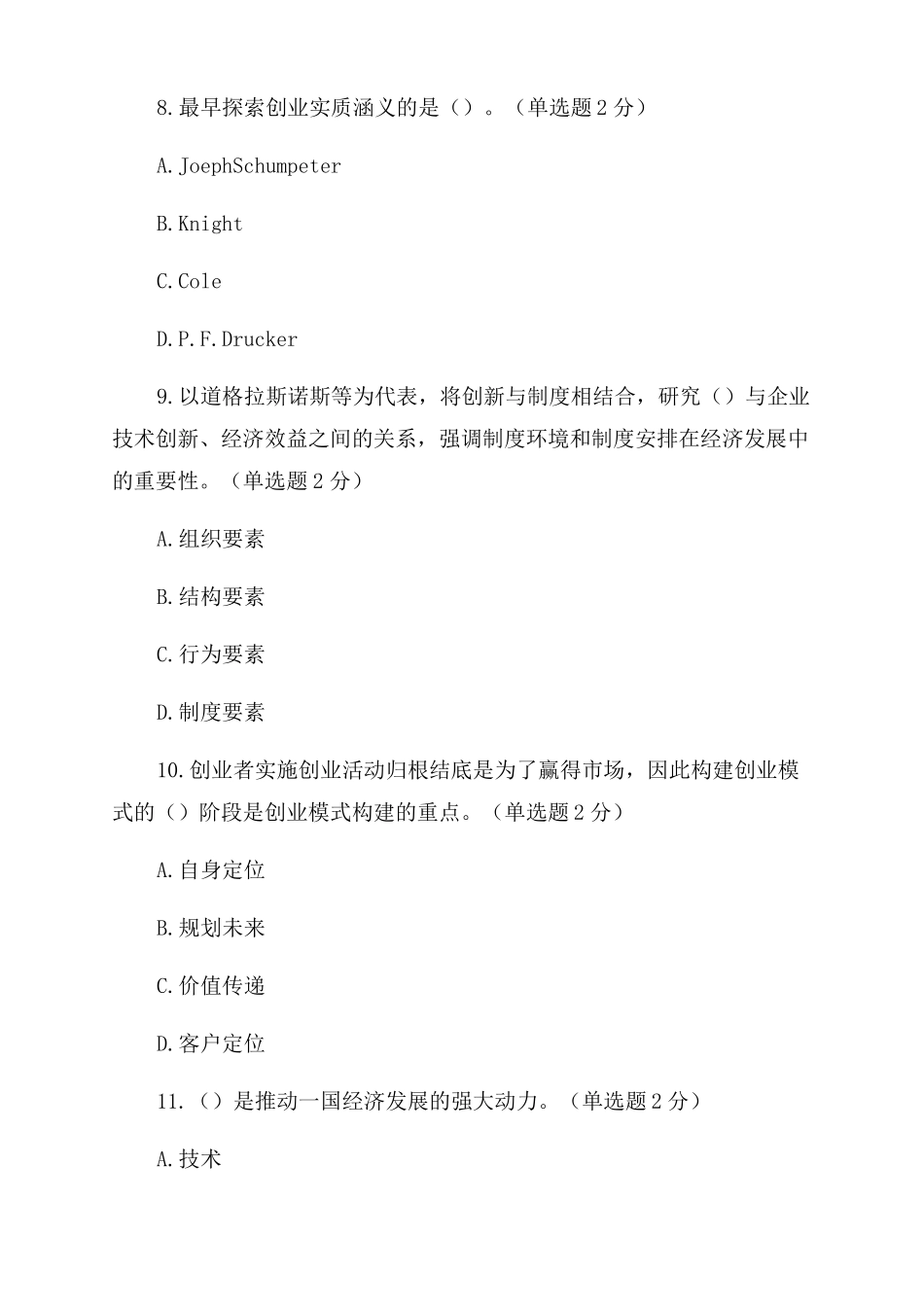 8.最早探索创业实质涵义的是（）。（单选题 2 分）

A.JoephSchumpeter

B.Knight

C.Cole

D.P.F.Drucker

9.以道格拉斯诺斯等为代表，将创新与制度相结合，研究（）与企业技术创新、经济效益之间的关系，强调制度环境和制度安排在经济发展中的重要性。（单选题 2 分）

A.组织要素

B.结构要素

C.行为要素

D.制度要素

10.创业者实施创业活动归根结底是为了赢得市场，因此构建创业模式的（）阶段是创业模式构建的重点。（单选题 2 分）

A.自身定位

B.规划未来

C.价值传递

D.客户定位

11.（）是推动一国经济发展的强大动力。（单选题 2 分）

A.技术